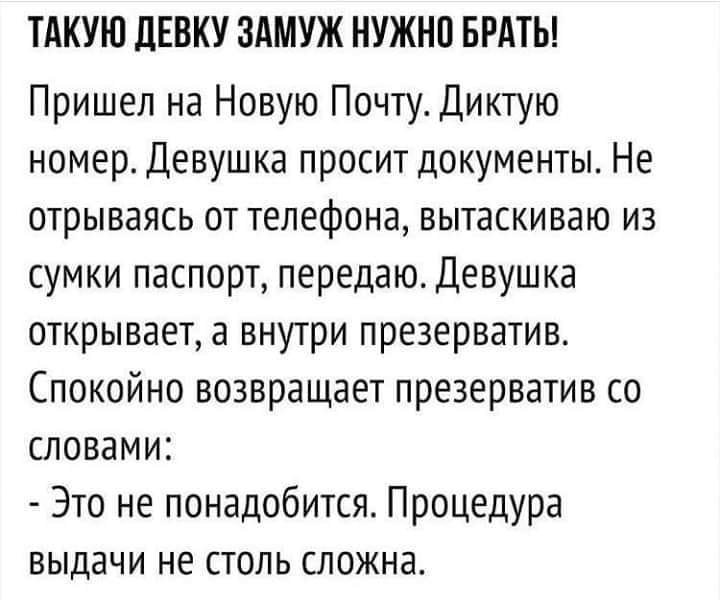 ТАКУЮ ДЕВКУ ЗАМУЖ НУЖНО БРАТЬ!

Пришел на Новую Почту. Диктую номер. Девушка просит документы. Не отрываясь от телефона, вытаскиваю из сумки паспорт, передаю. Девушка открывает, а внутри презерватив. Спокойно возвращает презерватив со словами:

- Это не понадобится. Процедура выдачи не столь сложна.